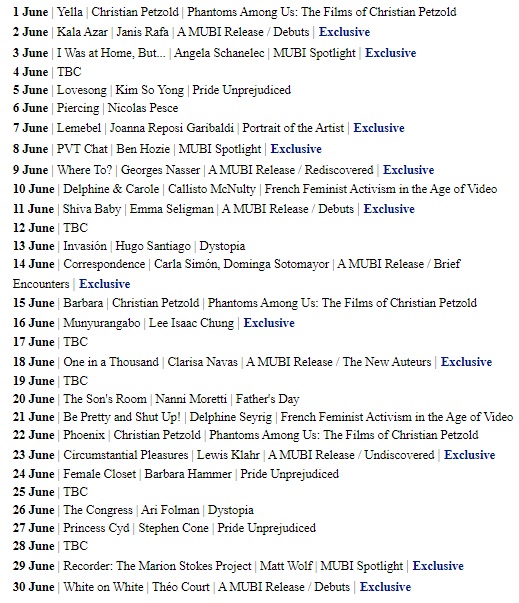 1 June | Yella | Christian Petzold | Phantoms Among Us: The Films of Christian Petzold
2 June | Kala Azar | Janis Rafa | A MUBI Release / Debuts | Exclusive
3 June | I Was at Home, But... | Angela Schanelec | MUBI Spotlight | Exclusive
4 June | TBC
5 June | Lovesong | Kim So Yong | Pride Unprejudiced
6 June | Piercing | Nicolas Pesce
7 June | Lemebel | Joanna Reposi Garibaldi | Portrait of the Artist | Exclusive
8 June | PVT Chat | Ben Hozie | MUBI Spotlight | Exclusive
9 June | Where To? | Georges Nasser | A MUBI Release / Rediscovered | Exclusive
10 June | Delphine & Carole | Callisto McNulty | French Feminist Activism in the Age of Video
11 June | Shiva Baby | Emma Seligman | A MUBI Release / Debuts | Exclusive
12 June | TBC
13 June | Invasión | Hugo Santiago | Dystopia
14 June | Correspondence | Carla Simón, Dominga Sotomayor | A MUBI Release / Brief Encounters | Exclusive
15 June | Barbara | Christian Petzold | Phantoms Among Us: The Films of Christian Petzold
16 June | Munyurangabo | Lee Isaac Chung | Exclusive
17 June | TBC
18 June | One in a Thousand | Clarisa Navas | A MUBI Release / The New Auteurs | Exclusive
19 June | TBC
20 June | The Son's Room | Nanni Moretti | Father's Day
21 June | Be Pretty and Shut Up! | Delphine Seyrig | French Feminist Activism in the Age of Video
22 June | Phoenix | Christian Petzold | Phantoms Among Us: The Films of Christian Petzold
23 June | Circumstantial Pleasures | Lewis Klahr | A MUBI Release / Undiscovered | Exclusive
24 June | Female Closet | Barbara Hammer | Pride Unprejudiced
25 June | TBC
26 June | The Congress | Ari Folman | Dystopia
27 June | Princess Cyd | Stephen Cone | Pride Unprejudiced
28 June | TBC
29 June | Recorder: The Marion Stokes Project | Matt Wolf | MUBI Spotlight | Exclusive
30 June | White on White | Théo Court | A MUBI Release / Debuts | Exclusive